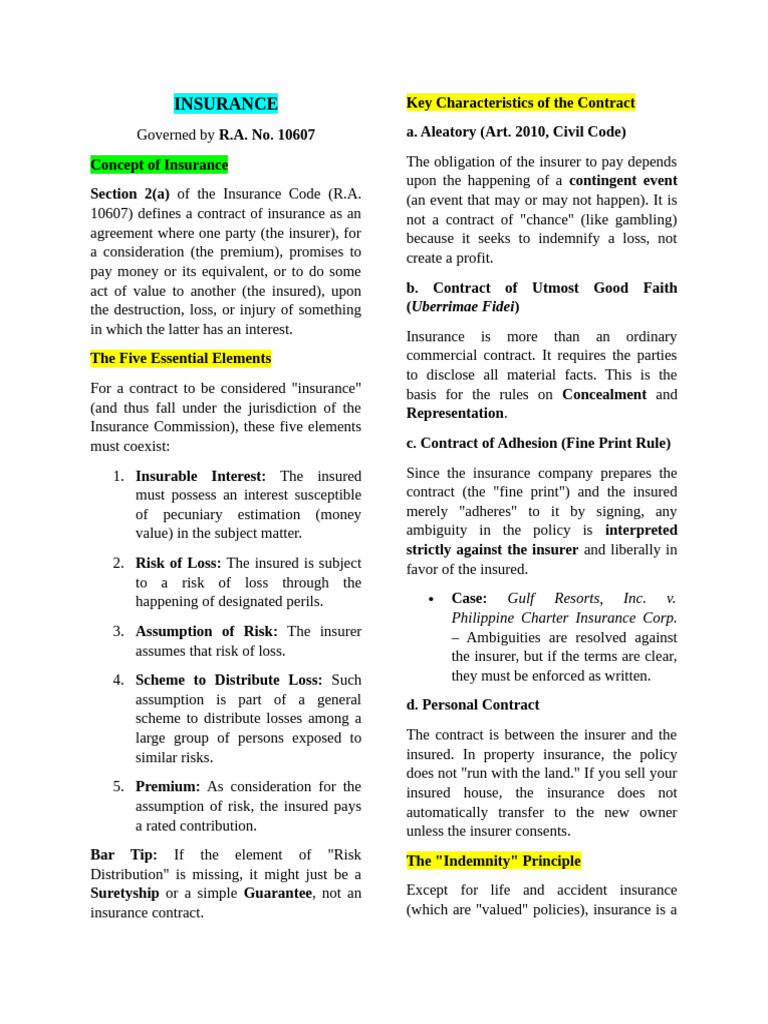 INSURANCE

Governed by R.A. No. 10607

Concept of Insurance

Section 2(a) of the Insurance Code (R.A. 10607) defines a contract of insurance as an agreement where one party (the insurer), for a consideration (the premium), promises to pay money or its equivalent, or to do some act of value to another (the insured), upon the destruction, loss, or injury of something in which the latter has an interest.

The Five Essential Elements

For a contract to be considered "insurance" (and thus fall under the jurisdiction of the Insurance Commission), these five elements must coexist:

1. Insurable Interest: The insured must possess an interest susceptible of pecuniary estimation (money value) in the subject matter.

2. Risk of Loss: The insured is subject to a risk of loss through the happening of designated perils.

3. Assumption of Risk: The insurer assumes that risk of loss.

4. Scheme to Distribute Loss: Such assumption is part of a general scheme to distribute losses among a large group of persons exposed to similar risks.

5. Premium: As consideration for the assumption of risk, the insured pays a rated contribution.

Bar Tip: If the element of "Risk Distribution" is missing, it might just be a Suretyship or a simple Guarantee, not an insurance contract.

Key Characteristics of the Contract

a. Aleatory (Art. 2010, Civil Code)

The obligation of the insurer to pay depends upon the happening of a contingent event (an event that may or may not happen). It is not a contract of "chance" (like gambling) because it seeks to indemnify a loss, not create a profit.

b. Contract of Utmost Good Faith (Uberrimae Fidei)

Insurance is more than an ordinary commercial contract. It requires the parties to disclose all material facts. This is the basis for the rules on Concealment and Representation.

c. Contract of Adhesion (Fine Print Rule)

Since the insurance company prepares the contract (the "fine print") and the insured merely "adheres" to it by signing, any ambiguity in the policy is interpreted strictly against the insurer and liberally in favor of the insured.

• Case: Gulf Resorts, Inc. v. Philippine Charter Insurance Corp. – Ambiguities are resolved against the insurer, but if the terms are clear, they must be enforced as written.

d. Personal Contract

The contract is between the insurer and the insured. In property insurance, the policy does not "run with the land." If you sell your insured house, the insurance does not automatically transfer to the new owner unless the insurer consents.

The "Indemnity" Principle

Except for life and accident insurance (which are "valued" policies), insurance is a